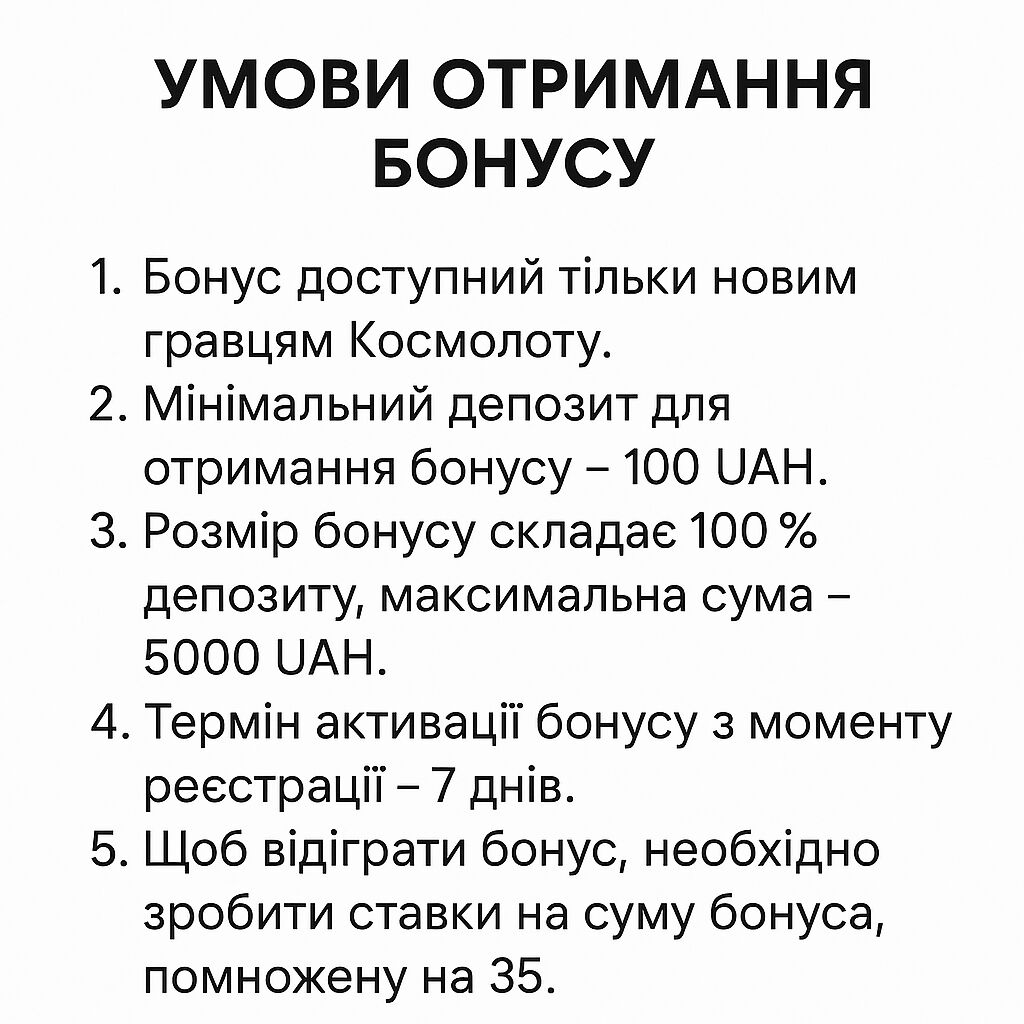 УМОВИ ОТРИМАННЯ БОНУСУ

1. Бонус доступний тільки новим гравцям Космолоту.
2. Мінімальний депозит для отримання бонусу – 100 UAH.
3. Розмір бонусу складає 100 % депозиту, максимальна сума – 5000 UAH.
4. Термін активації бонусу з моменту реєстрації – 7 днів.
5. Щоб відіграти бонус, необхідно зробити ставки на суму бонуса, помножену на 35.